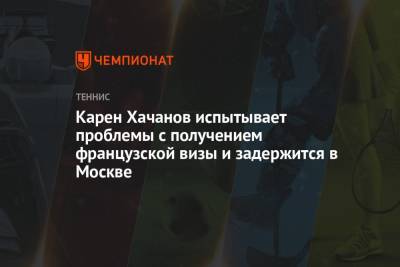 ЧЕМПИОНАТ

ТЕННИС

Карен Хачанов испытывает проблемы с получением французской визы и задержится в Москве